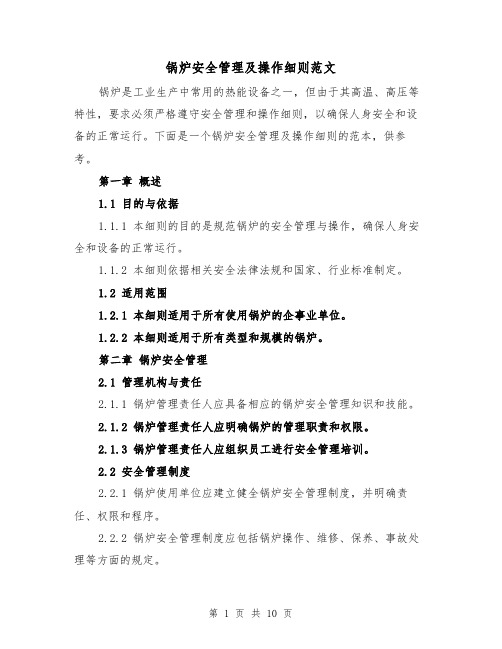 锅炉安全管理及操作细则范文

锅炉是工业生产中常用的热能设备之一，但由于其高温、高压等特性，要求必须严格遵守安全管理和操作细则，以确保人身安全和设备的正常运行。下面是一个锅炉安全管理及操作细则的范本，供参考。

第一章 概述

1.1 目的与依据

1.1.1 本细则的目的是规范锅炉的安全管理与操作，确保人身安全和设备的正常运行。

1.1.2 本细则依据相关安全法律法规和国家、行业标准制定。

1.2 适用范围

1.2.1 本细则适用于所有使用锅炉的企事业单位。

1.2.2 本细则适用于所有类型和规模的锅炉。

第二章 锅炉安全管理

2.1 管理机构与责任

2.1.1 锅炉管理责任人应具备相应的锅炉安全管理知识和技能。

2.1.2 锅炉管理责任人应明确锅炉的管理职责和权限。

2.1.3 锅炉管理责任人应组织员工进行安全管理培训。

2.2 安全管理制度

2.2.1 锅炉使用单位应建立健全锅炉安全管理制度，并明确责任、权限和程序。

2.2.2 锅炉安全管理制度应包括锅炉操作、维修、保养、事故处理等方面的规定。

第 1 页 共 10 页